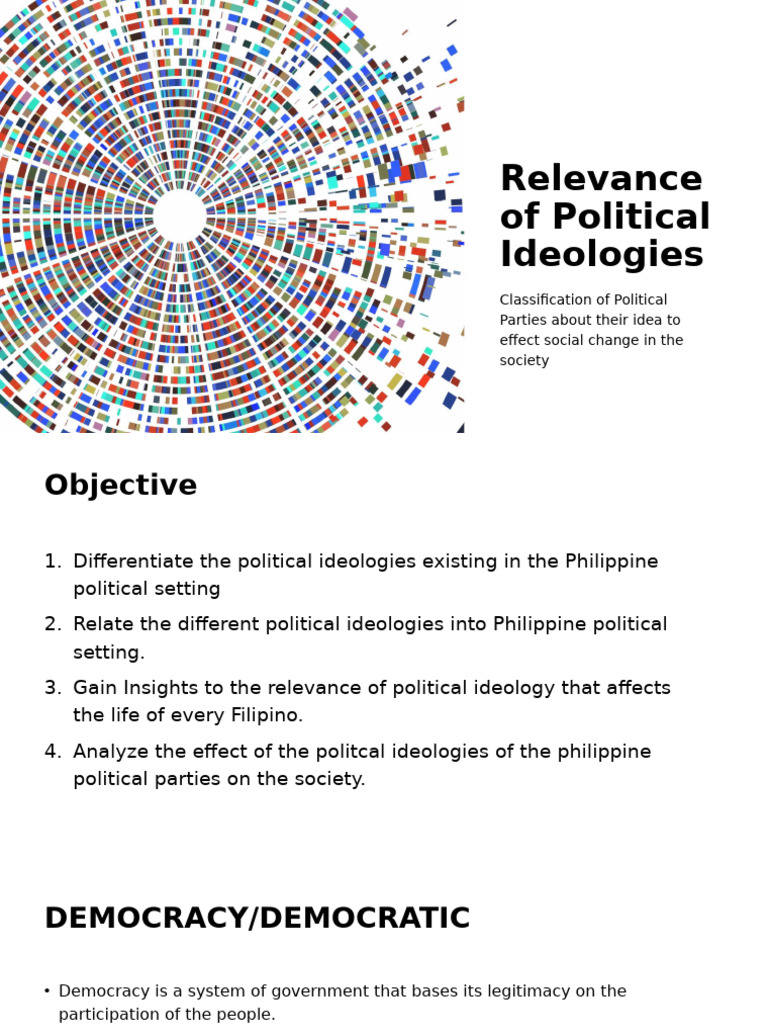 Relevance of Political Ideologies

Classification of Political Parties about their idea to effect social change in the society

Objective

1. Differentiate the political ideologies existing in the Philippine political setting
2. Relate the different political ideologies into Philippine political setting.
3. Gain Insights to the relevance of political ideology that affects the life of every Filipino.
4. Analyze the effect of the politcal ideologies of the philippine political parties on the society.

DEMOCRACY/DEMOCRATIC

• Democracy is a system of government that bases its legitimacy on the participation of the people.